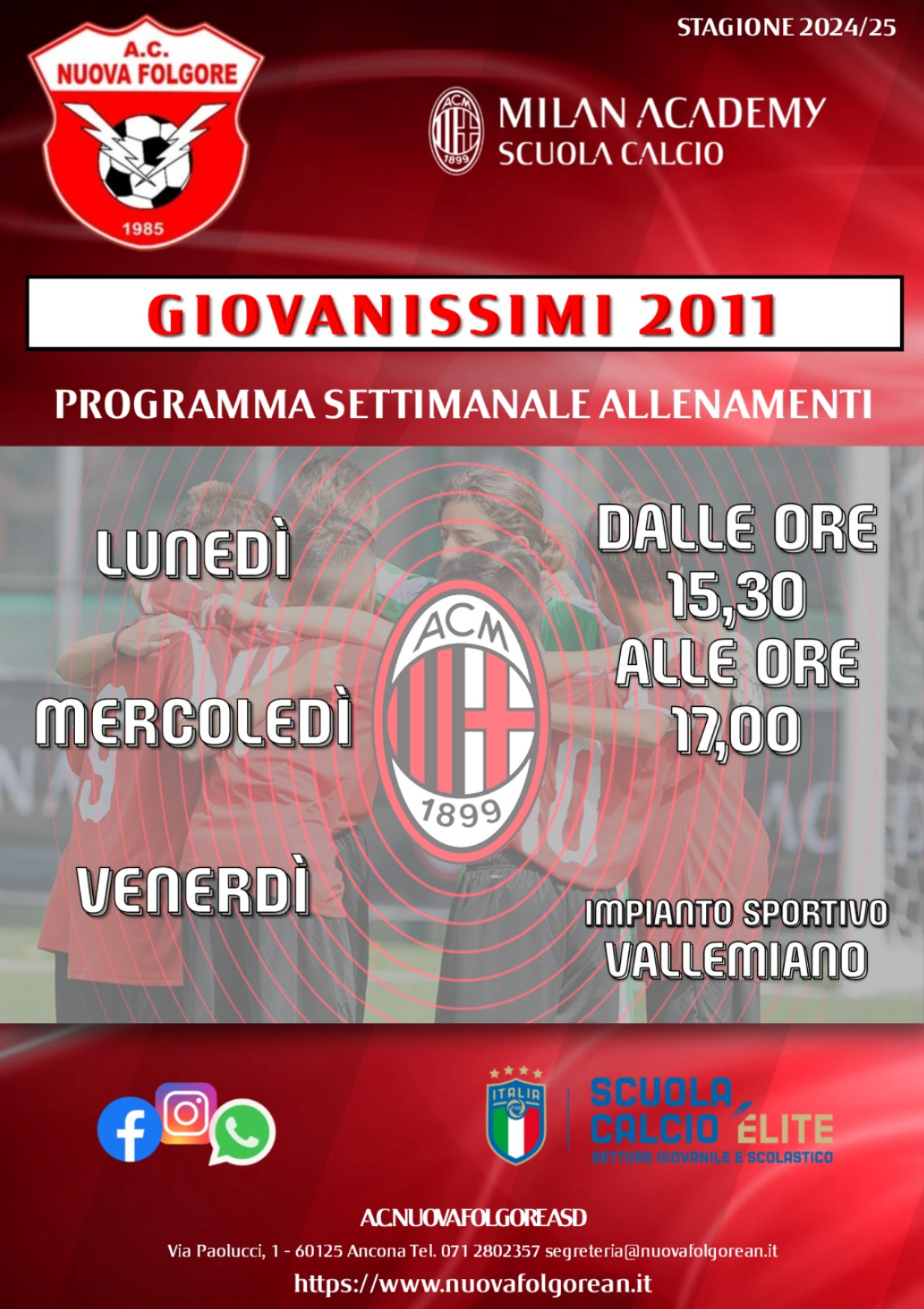 STAGIONE 2024/25

A.C.
NUOVA FOLGORE
1985

ACM 1899
MILAN ACADEMY
SCUOLA CALCIO

GIOVANISSIMI 2011

PROGRAMMA SETTIMANALE ALLENAMENTI

LUNEDÌ

MERCOLEDÌ

VENERDÌ

ACM
1899

DALLE ORE
15,30
ALLE ORE
17,00

IMPIANTO SPORTIVO
VALLEMIANO

ITALIA

SCUOLA CALCIO ÉLITE
SETTORE GIOVANILE E SCOLASTICO

AC.NUOVAFOLGOREASD

Via Paolucci, 1 - 60125 Ancona Tel. 071 2802357 segreteria@nuovafolgorean.it

https://www.nuovafolgorean.it